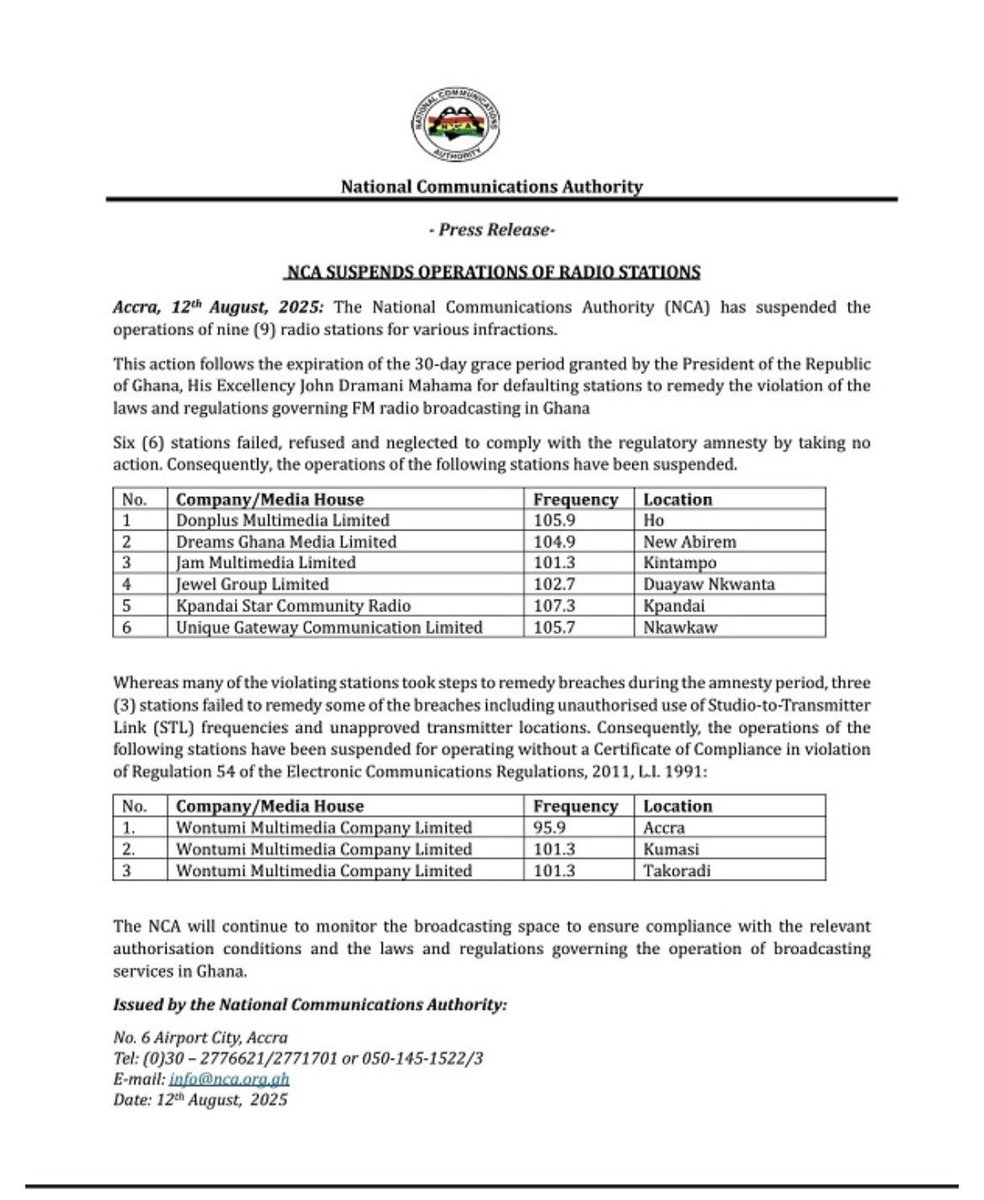 NATIONAL COMMUNICATIONS AUTHORITY
NCA

National Communications Authority

- Press Release-

NCA SUSPENDS OPERATIONS OF RADIO STATIONS

Accra, 12th August, 2025: The National Communications Authority (NCA) has suspended the operations of nine (9) radio stations for various infractions.

This action follows the expiration of the 30-day grace period granted by the President of the Republic of Ghana, His Excellency John Dramani Mahama for defaulting stations to remedy the violation of the laws and regulations governing FM radio broadcasting in Ghana

Six (6) stations failed, refused and neglected to comply with the regulatory amnesty by taking no action. Consequently, the operations of the following stations have been suspended.

| No. | Company/Media House | Frequency | Location |
|---|---|---|---|
| 1 | Donplus Multimedia Limited | 105.9 | Ho |
| 2 | Dreams Ghana Media Limited | 104.9 | New Abirem |
| 3 | Jam Multimedia Limited | 101.3 | Kintampo |
| 4 | Jewel Group Limited | 102.7 | Duayaw Nkwanta |
| 5 | Kpandai Star Community Radio | 107.3 | Kpandai |
| 6 | Unique Gateway Communication Limited | 105.7 | Nkawkaw |

Whereas many of the violating stations took steps to remedy breaches during the amnesty period, three (3) stations failed to remedy some of the breaches including unauthorised use of Studio-to-Transmitter Link (STL) frequencies and unapproved transmitter locations. Consequently, the operations of the following stations have been suspended for operating without a Certificate of Compliance in violation of Regulation 54 of the Electronic Communications Regulations, 2011, L.I. 1991:

| No. | Company/Media House | Frequency | Location |
|---|---|---|---|
| 1. | Wontumi Multimedia Company Limited | 95.9 | Accra |
| 2. | Wontumi Multimedia Company Limited | 101.3 | Kumasi |
| 3 | Wontumi Multimedia Company Limited | 101.3 | Takoradi |

The NCA will continue to monitor the broadcasting space to ensure compliance with the relevant authorisation conditions and the laws and regulations governing the operation of broadcasting services in Ghana.

Issued by the National Communications Authority:

No. 6 Airport City, Accra
Tel: (0)30 – 2776621/2771701 or 050-145-1522/3
E-mail: info@nca.org.gh
Date: 12th August, 2025